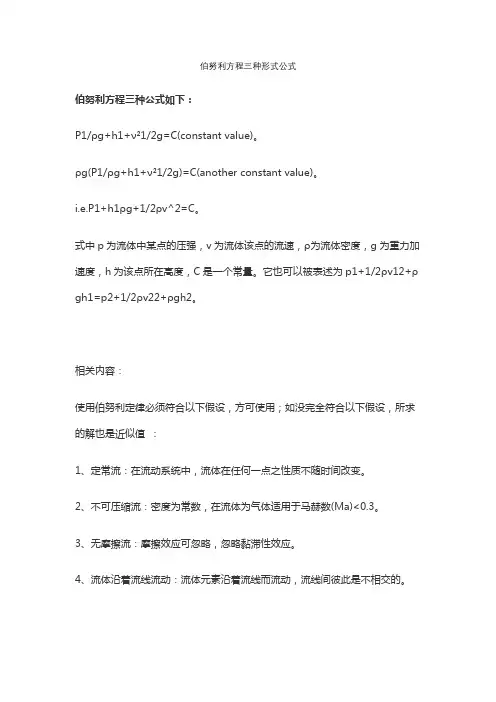 伯努利方程三种形式公式

伯努利方程三种公式如下：

P1/ρg+h1+v²1/2g=C(constant value)。

ρg(P1/ρg+h1+v²1/2g)=C(another constant value)。

i.e.P1+h1ρg+1/2ρv^2=C。

式中 p 为流体中某点的压强，v 为流体该点的流速，ρ为流体密度，g 为重力加速度，h 为该点所在高度，C 是一个常量。它也可以被表述为 p1+1/2ρv12+ρgh1=p2+1/2ρv22+ρgh2。

相关内容：

使用伯努利定律必须符合以下假设，方可使用；如没完全符合以下假设，所求的解也是近似值 ：

1、定常流：在流动系统中，流体在任何一点之性质不随时间改变。

2、不可压缩流：密度为常数，在流体为气体适用于马赫数(Ma)<0.3。

3、无摩擦流：摩擦效应可忽略，忽略黏滞性效应。

4、流体沿着流线流动：流体元素沿着流线而流动，流线间彼此是不相交的。